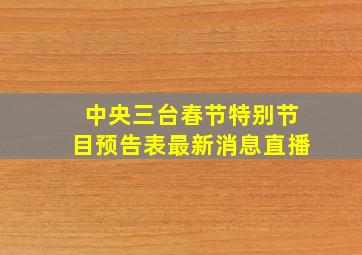 中央三台春节特别节目预告表最新消息直播